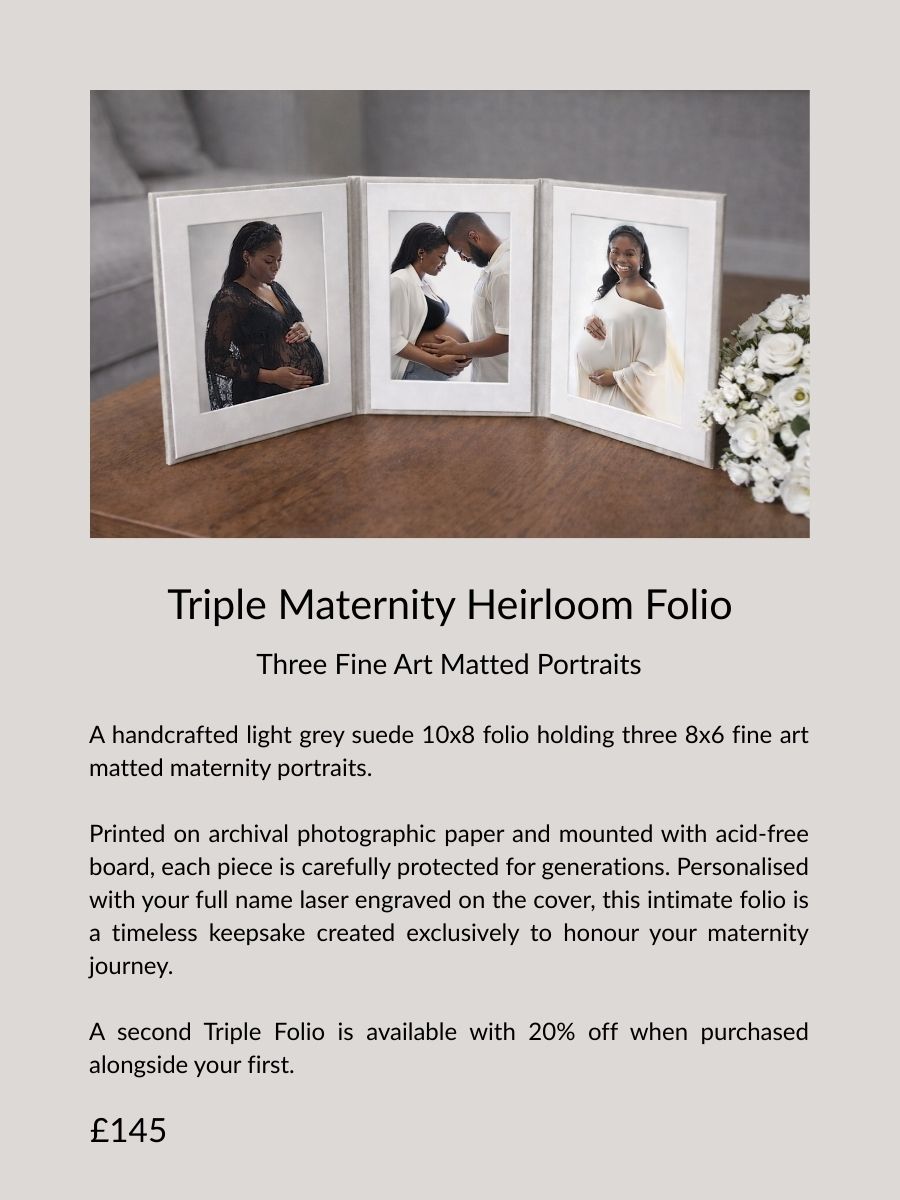 Triple Maternity Heirloom Folio

Three Fine Art Matted Portraits

A handcrafted light grey suede 10x8 folio holding three 8x6 fine art matted maternity portraits.

Printed on archival photographic paper and mounted with acid-free board, each piece is carefully protected for generations. Personalised with your full name laser engraved on the cover, this intimate folio is a timeless keepsake created exclusively to honour your maternity journey.

A second Triple Folio is available with 20% off when purchased alongside your first.

£145